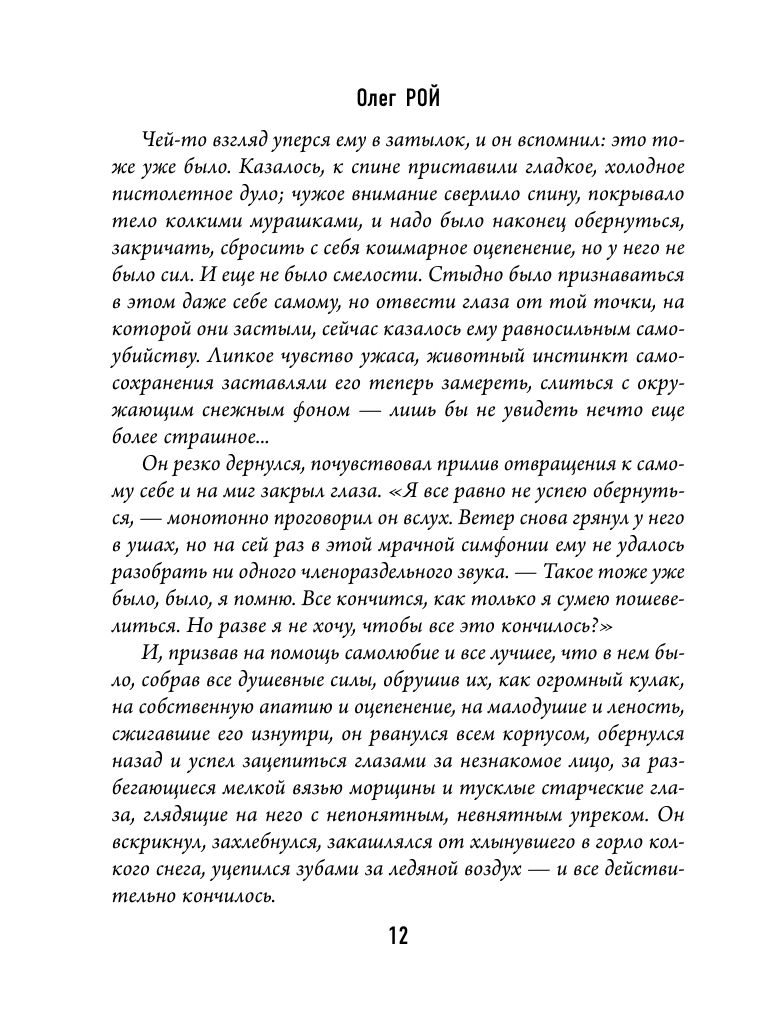 Олег РОЙ

Чей-то взгляд уперся ему в затылок, и он вспомнил: это тоже уже было. Казалось, к спине приставили гладкое, холодное пистолетное дуло; чужое внимание сверлило спину, покрывало тело колкими мурашками, и надо было наконец обернуться, закричать, сбросить с себя кошмарное оцепенение, но у него не было сил. И еще не было смелости. Стыдно было признаваться в этом даже себе самому, но отвести глаза от той точки, на которой они застыли, сейчас казалось ему равносильным самоубийству. Липкое чувство ужаса, животный инстинкт самосохранения заставляли его теперь замереть, слиться с окружающим снежным фоном — лишь бы не увидеть нечто еще более страшное...

Он резко дернулся, почувствовал прилив отвращения к самому себе и на миг закрыл глаза. «Я все равно не успею обернуться, — монотонно проговорил он вслух. Ветер снова грянул у него в ушах, но на сей раз в этой мрачной симфонии ему не удалось разобрать ни одного членораздельного звука. — Такое тоже уже было, было, я помню. Все кончится, как только я сумею пошевелиться. Но разве я не хочу, чтобы все это кончилось?»

И, призвав на помощь самолюбие и все лучшее, что в нем было, собрав все душевные силы, обрушив их, как огромный кулак, на собственную апатию и оцепенение, на малодушие и леность, сжигавшие его изнутри, он рванулся всем корпусом, обернулся назад и успел зацепиться глазами за незнакомое лицо, за разбегающиеся мелкой вязью морщины и тусклые старческие глаза, глядящие на него с непонятным, невнятным упреком. Он вскрикнул, захлебнулся, закашлялся от хлынувшего в горло колкого снега, уцепился зубами за ледяной воздух — и все действительно кончилось.

12